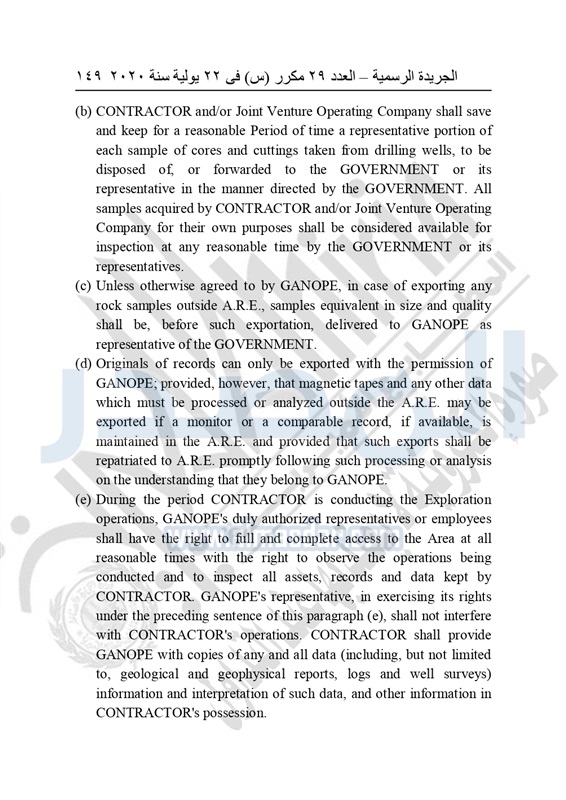 الجريدة الرسمية – العدد ٢٩ مكرر (س) فى ٢٢ يولية سنة ٢٠٢٠ ١٤٩

(b) CONTRACTOR and/or Joint Venture Operating Company shall save and keep for a reasonable Period of time a representative portion of each sample of cores and cuttings taken from drilling wells, to be disposed of, or forwarded to the GOVERNMENT or its representative in the manner directed by the GOVERNMENT. All samples acquired by CONTRACTOR and/or Joint Venture Operating Company for their own purposes shall be considered available for inspection at any reasonable time by the GOVERNMENT or its representatives.

(c) Unless otherwise agreed to by GANOPE, in case of exporting any rock samples outside A.R.E., samples equivalent in size and quality shall be, before such exportation, delivered to GANOPE as representative of the GOVERNMENT.

(d) Originals of records can only be exported with the permission of GANOPE; provided, however, that magnetic tapes and any other data which must be processed or analyzed outside the A.R.E. may be exported if a monitor or a comparable record, if available, is maintained in the A.R.E. and provided that such exports shall be repatriated to A.R.E. promptly following such processing or analysis on the understanding that they belong to GANOPE.

(e) During the period CONTRACTOR is conducting the Exploration operations, GANOPE's duly authorized representatives or employees shall have the right to full and complete access to the Area at all reasonable times with the right to observe the operations being conducted and to inspect all assets, records and data kept by CONTRACTOR. GANOPE's representative, in exercising its rights under the preceding sentence of this paragraph (e), shall not interfere with CONTRACTOR's operations. CONTRACTOR shall provide GANOPE with copies of any and all data (including, but not limited to, geological and geophysical reports, logs and well surveys) information and interpretation of such data, and other information in CONTRACTOR's possession.